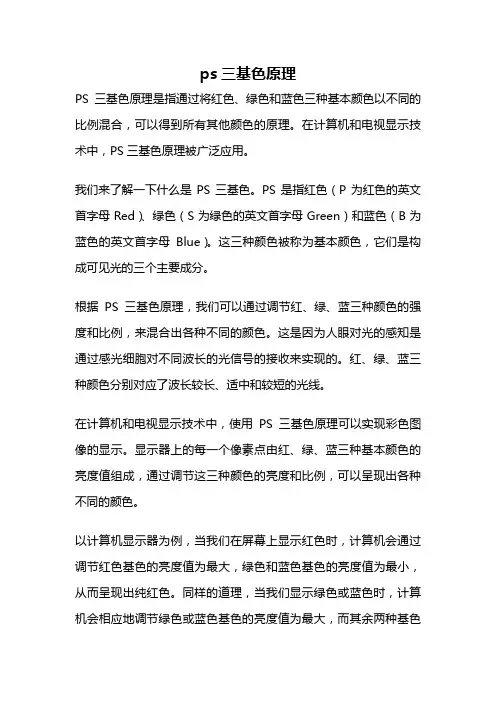 ps 三基色原理

PS 三基色原理是指通过将红色、绿色和蓝色三种基本颜色以不同的比例混合，可以得到所有其他颜色的原理。在计算机和电视显示技术中，PS 三基色原理被广泛应用。

我们来了解一下什么是 PS 三基色。PS 是指红色（P 为红色的英文首字母 Red）、绿色（S 为绿色的英文首字母 Green）和蓝色（B 为蓝色的英文首字母 Blue）。这三种颜色被称为基本颜色，它们是构成可见光的三个主要成分。

根据 PS 三基色原理，我们可以通过调节红、绿、蓝三种颜色的强度和比例，来混合出各种不同的颜色。这是因为人眼对光的感知是通过感光细胞对不同波长的光信号的接收来实现的。红、绿、蓝三种颜色分别对应了波长较长、适中和较短的光线。

在计算机和电视显示技术中，使用 PS 三基色原理可以实现彩色图像的显示。显示器上的每一个像素点由红、绿、蓝三种基本颜色的亮度值组成，通过调节这三种颜色的亮度和比例，可以呈现出各种不同的颜色。

以计算机显示器为例，当我们在屏幕上显示红色时，计算机会通过调节红色基色的亮度值为最大，绿色和蓝色基色的亮度值为最小，从而呈现出纯红色。同样的道理，当我们显示绿色或蓝色时，计算机会相应地调节绿色或蓝色基色的亮度值为最大，而其余两种基色